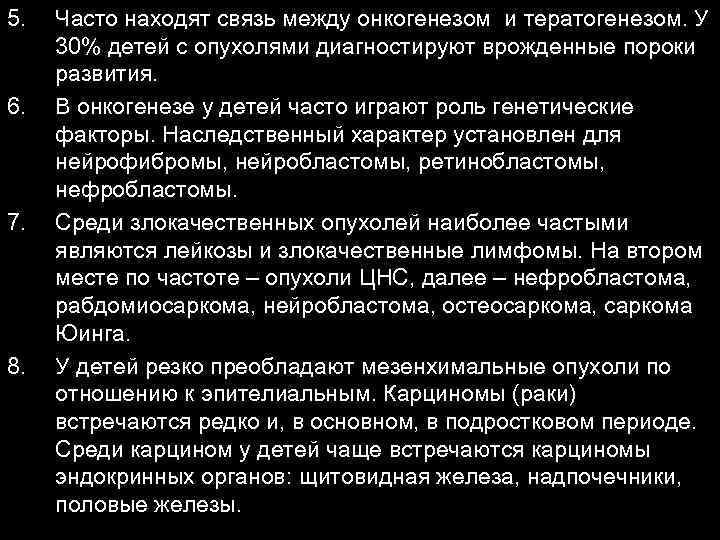 5. Часто находят связь между онкогенезом и тератогенезом. У 30% детей с опухолями диагностируют врожденные пороки развития.

6. В онкогенезе у детей часто играют роль генетические факторы. Наследственный характер установлен для нейрофибромы, нейробластомы, ретинобластомы, нефробластомы.

7. Среди злокачественных опухолей наиболее частыми являются лейкозы и злокачественные лимфомы. На втором месте по частоте – опухоли ЦНС, далее – нефробластома, рабдомиосаркома, нейробластома, остеосаркома, саркома Юинга.

8. У детей резко преобладают мезенхимальные опухоли по отношению к эпителиальным. Карциномы (раки) встречаются редко и, в основном, в подростковом периоде. Среди карцином у детей чаще встречаются карциномы эндокринных органов: щитовидная железа, надпочечники, половые железы.